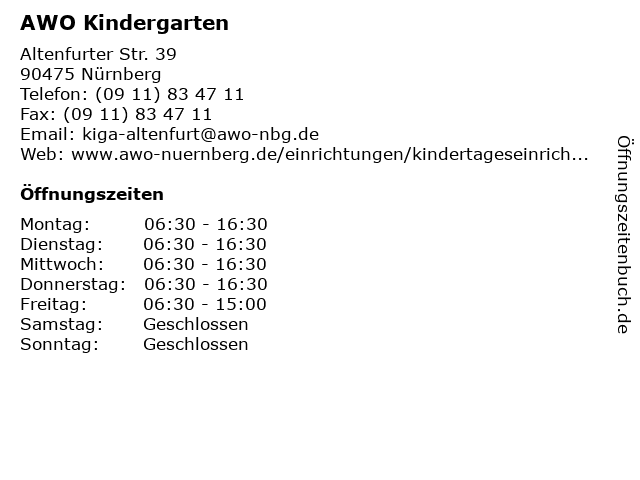 AWO Kindergarten

Altenfurter Str. 39
90475 Nürnberg
Telefon: (09 11) 83 47 11
Fax: (09 11) 83 47 11
Email: kiga-altenfurt@awo-nbg.de
Web: www.awo-nuernberg.de/einrichtungen/kindertageseinrich...

Öffnungszeiten

| | |
|---|---|
| Montag: | 06:30 - 16:30 |
| Dienstag: | 06:30 - 16:30 |
| Mittwoch: | 06:30 - 16:30 |
| Donnerstag: | 06:30 - 16:30 |
| Freitag: | 06:30 - 15:00 |
| Samstag: | Geschlossen |
| Sonntag: | Geschlossen |

Öffnungszeitenbuch.de